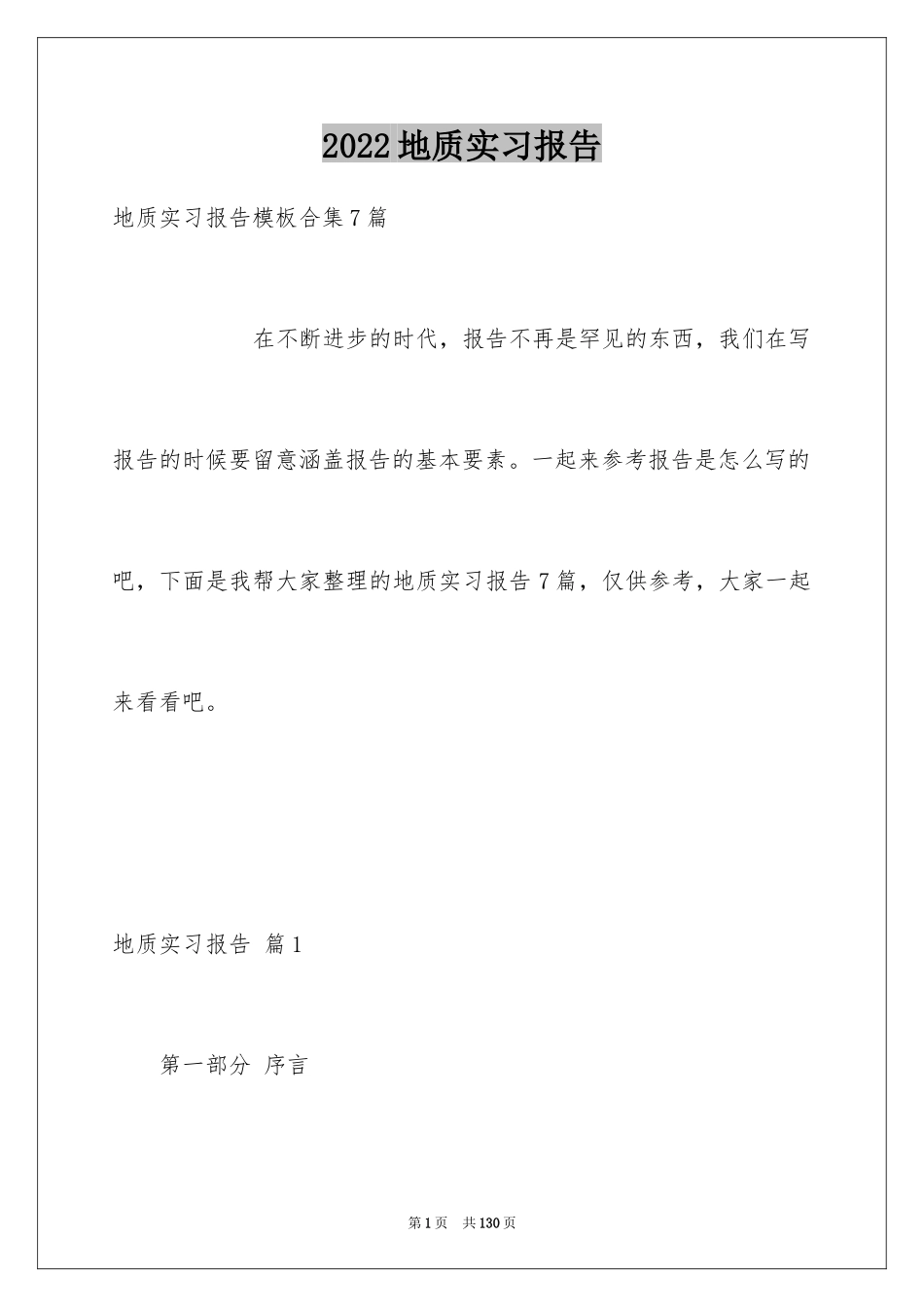 2022地质实习报告

地质实习报告模板合集7篇

在不断进步的时代，报告不再是罕见的东西，我们在写报告的时候要留意涵盖报告的基本要素。一起来参考报告是怎么写的吧，下面是我帮大家整理的地质实习报告7篇，仅供参考，大家一起来看看吧。

地质实习报告 篇1

第一部分 序言

第1页 共130页